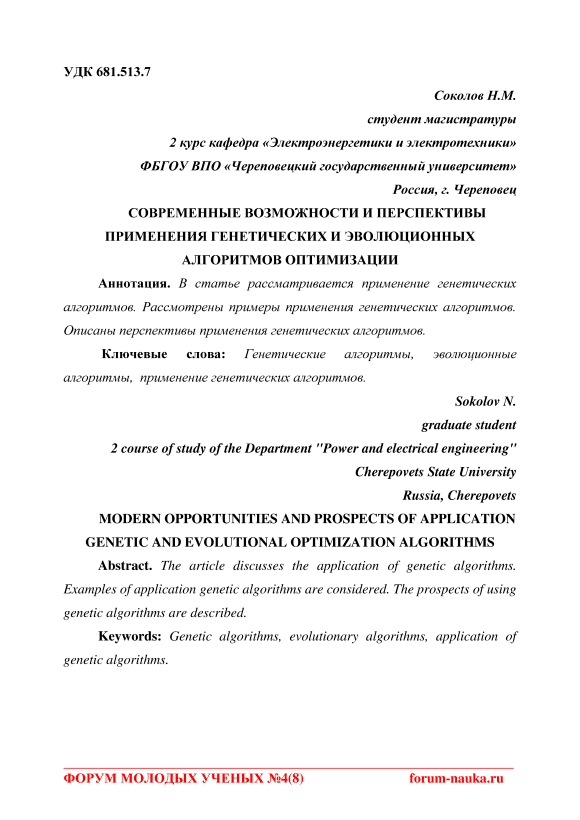 УДК 681.513.7

Соколов Н.М.

студент магистратуры

2 курс кафедра «Электроэнергетики и электротехники»

ФБГОУ ВПО «Череповецкий государственный университет»

Россия, г. Череповец

СОВРЕМЕННЫЕ ВОЗМОЖНОСТИ И ПЕРСПЕКТИВЫ ПРИМЕНЕНИЯ ГЕНЕТИЧЕСКИХ И ЭВОЛЮЦИОННЫХ АЛГОРИТМОВ ОПТИМИЗАЦИИ

Аннотация. В статье рассматривается применение генетических алгоритмов. Рассмотрены примеры применения генетических алгоритмов. Описаны перспективы применения генетических алгоритмов.

Ключевые слова: Генетические алгоритмы, эволюционные алгоритмы, применение генетических алгоритмов.

Sokolov N.

graduate student

2 course of study of the Department "Power and electrical engineering"

Cherepovets State University

Russia, Cherepovets

MODERN OPPORTUNITIES AND PROSPECTS OF APPLICATION GENETIC AND EVOLUTIONAL OPTIMIZATION ALGORITHMS

Abstract. The article discusses the application of genetic algorithms. Examples of application genetic algorithms are considered. The prospects of using genetic algorithms are described.

Keywords: Genetic algorithms, evolutionary algorithms, application of genetic algorithms.

ФОРУМ МОЛОДЫХ УЧЕНЫХ №4(8) forum-nauka.ru